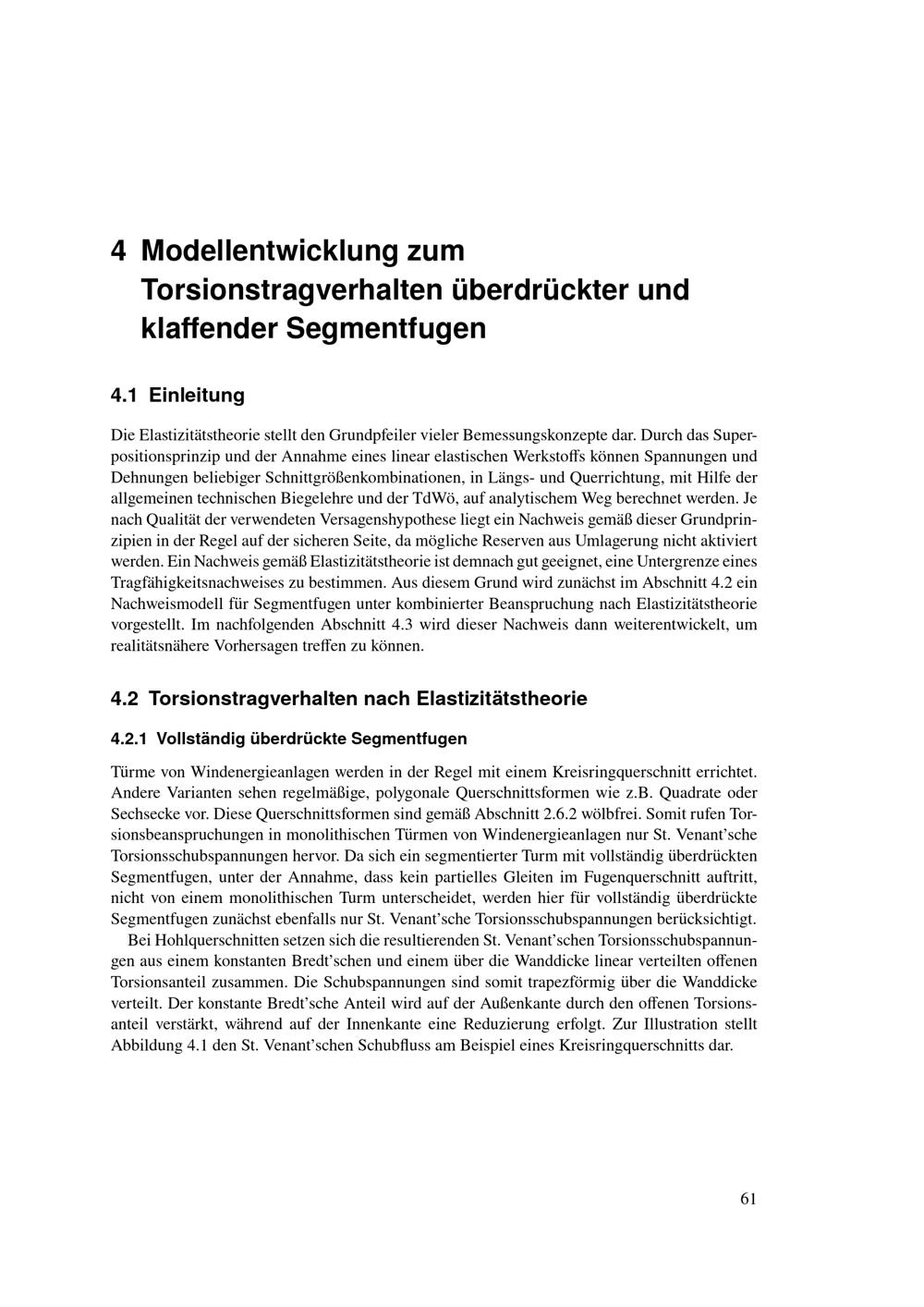 4 Modellentwicklung zum Torsionstragverhalten überdrückter und klaffender Segmentfugen

4.1 Einleitung

Die Elastizitätstheorie stellt den Grundpfeiler vieler Bemessungskonzepte dar. Durch das Superpositionsprinzip und der Annahme eines linear elastischen Werkstoffs können Spannungen und Dehnungen beliebiger Schnittgrößenkombinationen, in Längs- und Querrichtung, mit Hilfe der allgemeinen technischen Biegelehre und der TdWö, auf analytischem Weg berechnet werden. Je nach Qualität der verwendeten Versagenshypothese liegt ein Nachweis gemäß dieser Grundprinzipien in der Regel auf der sicheren Seite, da mögliche Reserven aus Umlagerung nicht aktiviert werden. Ein Nachweis gemäß Elastizitätstheorie ist demnach gut geeignet, eine Untergrenze eines Tragfähigkeitsnachweises zu bestimmen. Aus diesem Grund wird zunächst im Abschnitt 4.2 ein Nachweismodell für Segmentfugen unter kombinierter Beanspruchung nach Elastizitätstheorie vorgestellt. Im nachfolgenden Abschnitt 4.3 wird dieser Nachweis dann weiterentwickelt, um realitätsnähere Vorhersagen treffen zu können.

4.2 Torsionstragverhalten nach Elastizitätstheorie

4.2.1 Vollständig überdrückte Segmentfugen

Türme von Windenergieanlagen werden in der Regel mit einem Kreisringquerschnitt errichtet. Andere Varianten sehen regelmäßige, polygonale Querschnittsformen wie z.B. Quadrate oder Sechsecke vor. Diese Querschnittsformen sind gemäß Abschnitt 2.6.2 wölbfrei. Somit rufen Torsionsbeanspruchungen in monolithischen Türmen von Windenergieanlagen nur St. Venant'sche Torsionsschubspannungen hervor. Da sich ein segmentierter Turm mit vollständig überdrückten Segmentfugen, unter der Annahme, dass kein partielles Gleiten im Fugenquerschnitt auftritt, nicht von einem monolithischen Turm unterscheidet, werden hier für vollständig überdrückte Segmentfugen zunächst ebenfalls nur St. Venant'sche Torsionsschubspannungen berücksichtigt.

Bei Hohlquerschnitten setzen sich die resultierenden St. Venant'schen Torsionsschubspannungen aus einem konstanten Bredt'schen und einem über die Wanddicke linear verteilten offenen Torsionsanteil zusammen. Die Schubspannungen sind somit trapezförmig über die Wanddicke verteilt. Der konstante Bredt'sche Anteil wird auf der Außenkante durch den offenen Torsionsanteil verstärkt, während auf der Innenkante eine Reduzierung erfolgt. Zur Illustration stellt Abbildung 4.1 den St. Venant'schen Schubfluss am Beispiel eines Kreisringquerschnitts dar.

61